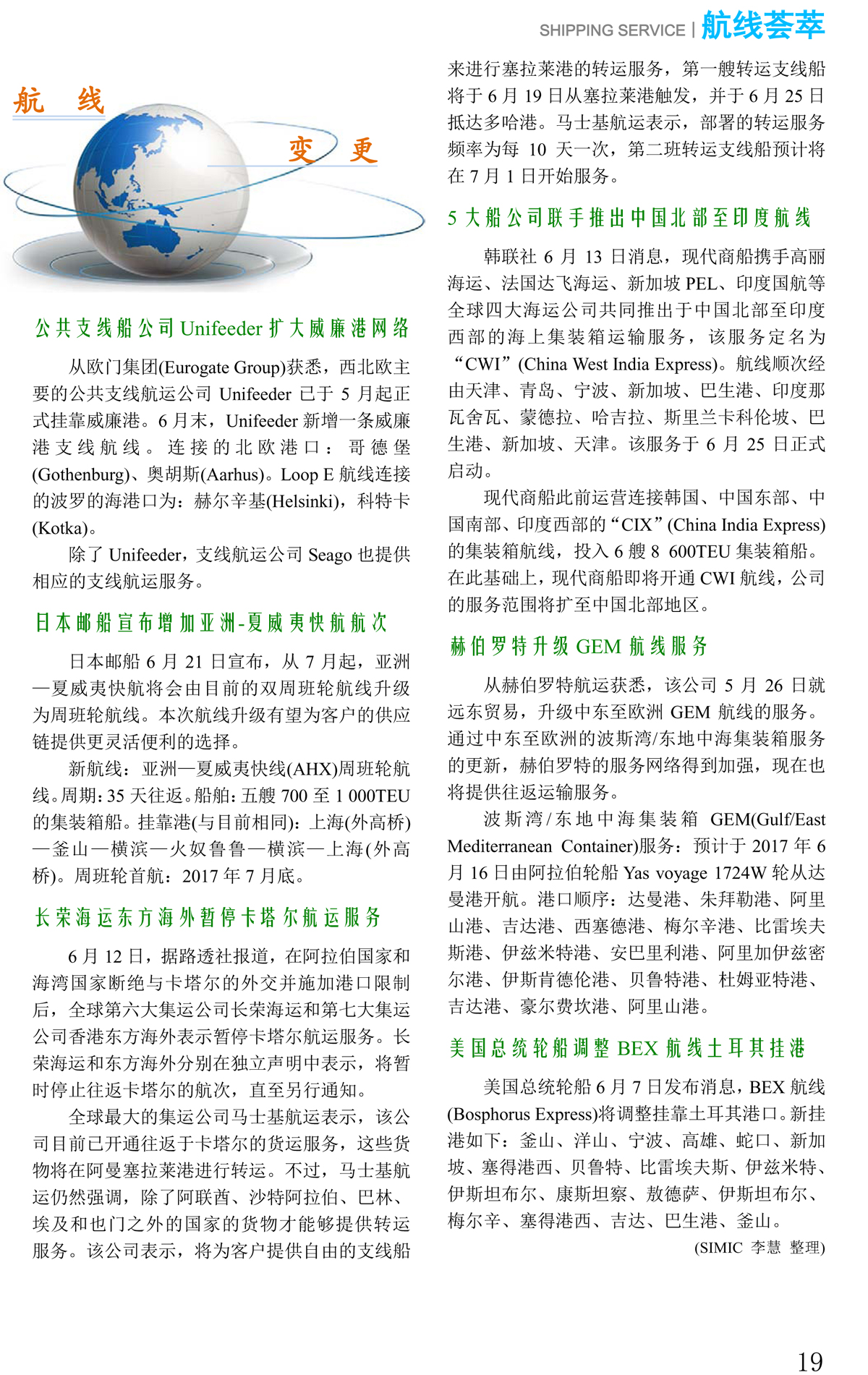 SHIPPING SERVICE | 航线荟萃

航 线 变 更

公共支线船公司 Unifeeder 扩大威廉港网络

从欧门集团(Eurogate Group)获悉，西北欧主要的公共支线航运公司 Unifeeder 已于 5 月起正式挂靠威廉港。6 月末，Unifeeder 新增一条威廉港支线航线。连接的北欧港口：哥德堡(Gothenburg)、奥胡斯(Aarhus)。Loop E 航线连接的波罗的海港口为：赫尔辛基(Helsinki)，科特卡(Kotka)。

除了 Unifeeder，支线航运公司 Seago 也提供相应的支线航运服务。

日本邮船宣布增加亚洲-夏威夷快航航次

日本邮船 6 月 21 日宣布，从 7 月起，亚洲—夏威夷快航将会由目前的双周班轮航线升级为周班轮航线。本次航线升级有望为客户的供应链提供更灵活便利的选择。

新航线：亚洲—夏威夷快线(AHX)周班轮航线。周期：35 天往返。船舶：五艘 700 至 1 000TEU 的集装箱船。挂靠港(与目前相同)：上海(外高桥)—釜山—横滨—火奴鲁鲁—横滨—上海(外高桥)。周班轮首航：2017 年 7 月底。

长荣海运东方海外暂停卡塔尔航运服务

6 月 12 日，据路透社报道，在阿拉伯国家和海湾国家断绝与卡塔尔的外交并施加港口限制后，全球第六大集运公司长荣海运和第七大集运公司香港东方海外表示暂停卡塔尔航运服务。长荣海运和东方海外分别在独立声明中表示，将暂时停止往返卡塔尔的航次，直至另行通知。

全球最大的集运公司马士基航运表示，该公司目前已开通往返于卡塔尔的货运服务，这些货物将在阿曼塞拉莱港进行转运。不过，马士基航运仍然强调，除了阿联酋、沙特阿拉伯、巴林、埃及和也门之外的国家的货物才能够提供转运服务。该公司表示，将为客户提供自由的支线船来进行塞拉莱港的转运服务，第一艘转运支线船将于 6 月 19 日从塞拉莱港触发，并于 6 月 25 日抵达多哈港。马士基航运表示，部署的转运服务频率为每 10 天一次，第二班转运支线船预计将在 7 月 1 日开始服务。

5 大船公司联手推出中国北部至印度航线

韩联社 6 月 13 日消息，现代商船携手高丽海运、法国达飞海运、新加坡 PEL、印度国航等全球四大海运公司共同推出于中国北部至印度西部的海上集装箱运输服务，该服务定名为“CWI”(China West India Express)。航线顺次经由天津、青岛、宁波、新加坡、巴生港、印度那瓦舍瓦、蒙德拉、哈吉拉、斯里兰卡科伦坡、巴生港、新加坡、天津。该服务于 6 月 25 日正式启动。

现代商船此前运营连接韩国、中国东部、中国南部、印度西部的“CIX”(China India Express)的集装箱航线，投入 6 艘 8 600TEU 集装箱船。在此基础上，现代商船即将开通 CWI 航线，公司的服务范围将扩至中国北部地区。

赫伯罗特升级 GEM 航线服务

从赫伯罗特航运获悉，该公司 5 月 26 日就远东贸易，升级中东至欧洲 GEM 航线的服务。通过中东至欧洲的波斯湾/东地中海集装箱服务的更新，赫伯罗特的服务网络得到加强，现在也将提供往返运输服务。

波斯湾/东地中海集装箱 GEM(Gulf/East Mediterranean Container)服务：预计于 2017 年 6 月 16 日由阿拉伯轮船 Yas voyage 1724W 轮从达曼港开航。港口顺序：达曼港、朱拜勒港、阿里山港、吉达港、西塞德港、梅尔辛港、比雷埃夫斯港、伊兹米特港、安巴里利港、阿里加伊兹密尔港、伊斯肯德伦港、贝鲁特港、杜姆亚特港、吉达港、豪尔费坎港、阿里山港。

美国总统轮船调整 BEX 航线土耳其挂港

美国总统轮船 6 月 7 日发布消息，BEX 航线(Bosphorus Express)将调整挂靠土耳其港口。新挂港如下：釜山、洋山、宁波、高雄、蛇口、新加坡、塞得港西、贝鲁特、比雷埃夫斯、伊兹米特、伊斯坦布尔、康斯坦察、敖德萨、伊斯坦布尔、梅尔辛、塞得港西、吉达、巴生港、釜山。

(SIMIC 李慧 整理)

19